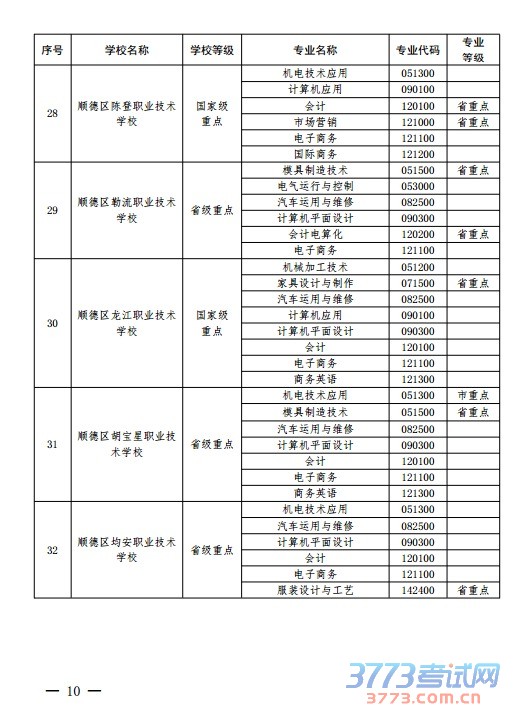 | 序号 | 学校名称 | 学校等级 | 专业名称 | 专业代码 | 专业等级 |
|---|---|---|---|---|---|
| 28 | 顺德区陈登职业技术学校 | 国家级重点 | 机电技术应用 | 051300 | |
| | | | 计算机应用 | 090100 | |
| | | | 会计 | 120100 | 省重点 |
| | | | 市场营销 | 121000 | 省重点 |
| | | | 电子商务 | 121100 | |
| | | | 国际商务 | 121200 | |
| 29 | 顺德区勒流职业技术学校 | 省级重点 | 模具制造技术 | 051500 | 省重点 |
| | | | 电气运行与控制 | 053000 | |
| | | | 汽车运用与维修 | 082500 | |
| | | | 计算机平面设计 | 090300 | |
| | | | 会计电算化 | 120200 | 省重点 |
| | | | 电子商务 | 121100 | |
| 30 | 顺德区龙江职业技术学校 | 国家级重点 | 机械加工技术 | 051200 | |
| | | | 家具设计与制作 | 071500 | 省重点 |
| | | | 汽车运用与维修 | 082500 | |
| | | | 计算机应用 | 090100 | |
| | | | 计算机平面设计 | 090300 | |
| | | | 会计 | 120100 | |
| | | | 电子商务 | 121100 | |
| | | | 商务英语 | 121300 | |
| 31 | 顺德区胡宝星职业技术学校 | 省级重点 | 机电技术应用 | 051300 | 市重点 |
| | | | 模具制造技术 | 051500 | 省重点 |
| | | | 汽车运用与维修 | 082500 | |
| | | | 计算机平面设计 | 090300 | |
| | | | 会计 | 120100 | |
| | | | 电子商务 | 121100 | |
| | | | 商务英语 | 121300 | |
| 32 | 顺德区均安职业技术学校 | 省级重点 | 机电技术应用 | 051300 | |
| | | | 汽车运用与维修 | 082500 | |
| | | | 计算机平面设计 | 090300 | |
| | | | 会计 | 120100 | |
| | | | 电子商务 | 121100 | |
| | | | 服装设计与工艺 | 142400 | 省重点 |

— 10 —

3773考试网
3773.com.cn